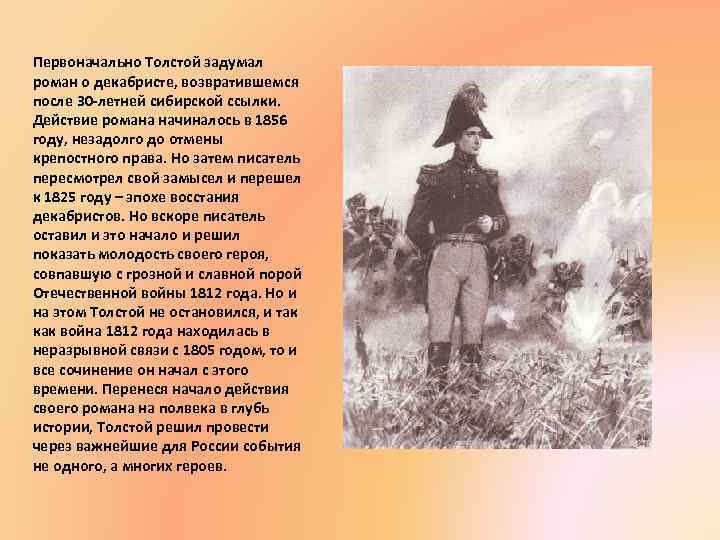 Первоначально Толстой задумал роман о декабристе, возвратившемся после 30-летней сибирской ссылки. Действие романа начиналось в 1856 году, незадолго до отмены крепостного права. Но затем писатель пересмотрел свой замысел и перешел к 1825 году – эпохе восстания декабристов. Но вскоре писатель оставил и это начало и решил показать молодость своего героя, совпавшую с грозной и славной порой Отечественной войны 1812 года. Но и на этом Толстой не остановился, и так как война 1812 года находилась в неразрывной связи с 1805 годом, то и все сочинение он начал с этого времени. Перенеся начало действия своего романа на полвека в глубь истории, Толстой решил провести через важнейшие для России события не одного, а многих героев.